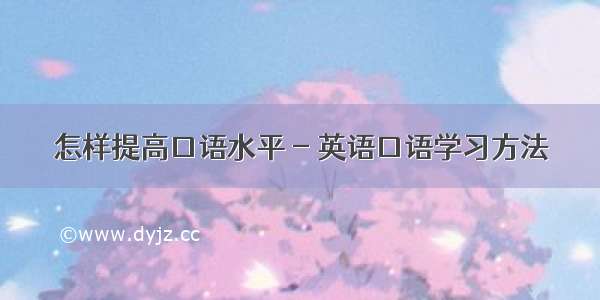 怎样提高口语水平 – 英语口语学习方法

©www.dyjz.cc